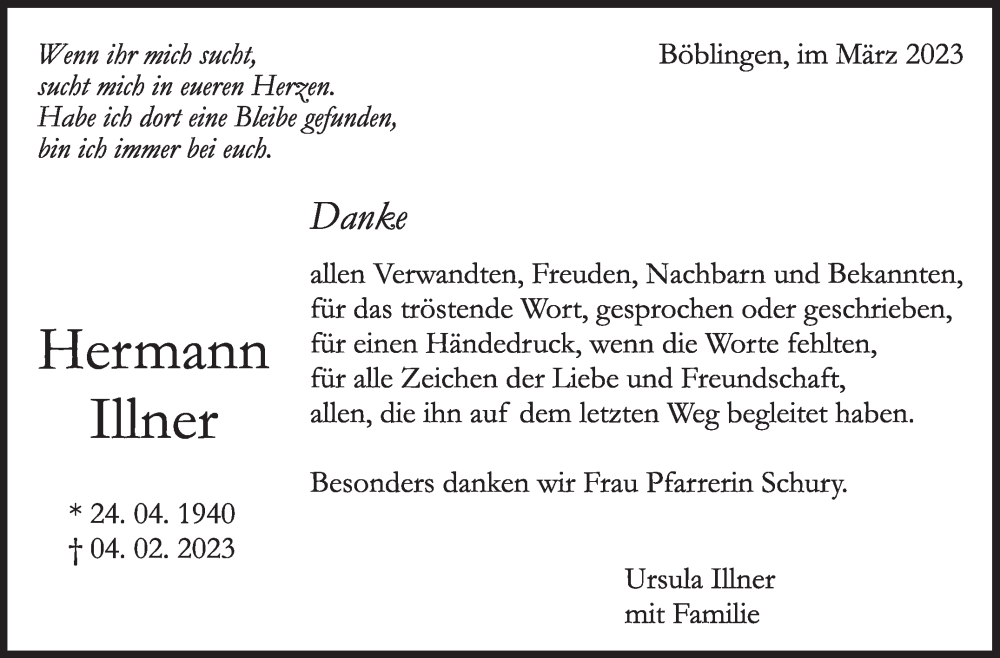 Wenn ihr mich sucht,
sucht mich in eueren Herzen.
Habe ich dort eine Bleibe gefunden,
bin ich immer bei euch.

Böblingen, im März 2023

Danke

allen Verwandten, Freuden, Nachbarn und Bekannten,
für das tröstende Wort, gesprochen oder geschrieben,
für einen Händedruck, wenn die Worte fehlten,
für alle Zeichen der Liebe und Freundschaft,
allen, die ihn auf dem letzten Weg begleitet haben.

Besonders danken wir Frau Pfarrerin Schury.

Hermann
Illner

* 24. 04. 1940
† 04. 02. 2023

Ursula Illner
mit Familie